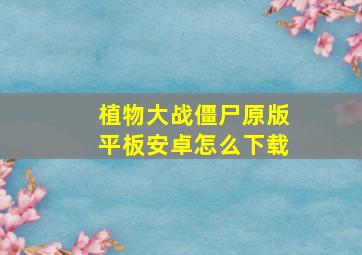 植物大战僵尸原版平板安卓怎么下载